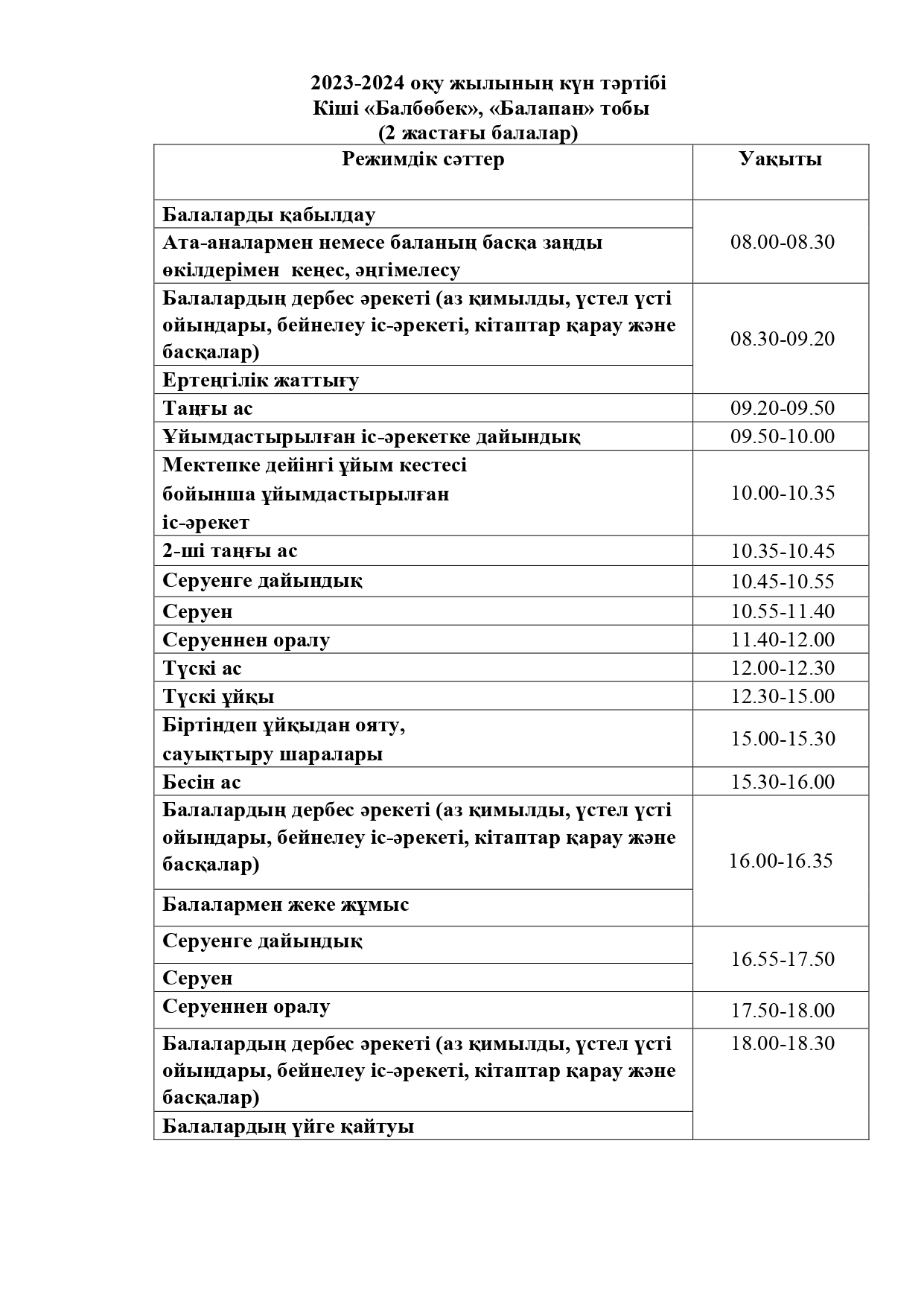 2023-2024 оқу жылының күн тәртібі
Кіші «Балбөбек», «Балапан» тобы
(2 жастағы балалар)

| Режимдік сәттер | Уақыты |
|---|---|
| Балаларды қабылдау | 08.00-08.30 |
| Ата-аналармен немесе баланың басқа заңды өкілдерімен кеңес, әңгімелесу | |
| Балалардың дербес әрекеті (аз қимылды, үстел үсті ойындары, бейнелеу іс-әрекеті, кітаптар қарау және басқалар) | 08.30-09.20 |
| Ертеңгілік жаттығу | |
| Таңғы ас | 09.20-09.50 |
| Ұйымдастырылған іс-әрекетке дайындық | 09.50-10.00 |
| Мектепке дейінгі ұйым кестесі бойынша ұйымдастырылған іс-әрекет | 10.00-10.35 |
| 2-ші таңғы ас | 10.35-10.45 |
| Серуенге дайындық | 10.45-10.55 |
| Серуен | 10.55-11.40 |
| Серуеннен оралу | 11.40-12.00 |
| Түскі ас | 12.00-12.30 |
| Түскі ұйқы | 12.30-15.00 |
| Біртіндеп ұйқыдан ояту, сауықтыру шаралары | 15.00-15.30 |
| Бесін ас | 15.30-16.00 |
| Балалардың дербес әрекеті (аз қимылды, үстел үсті ойындары, бейнелеу іс-әрекеті, кітаптар қарау және басқалар) | 16.00-16.35 |
| Балалармен жеке жұмыс | |
| Серуенге дайындық | 16.55-17.50 |
| Серуен | |
| Серуеннен оралу | 17.50-18.00 |
| Балалардың дербес әрекеті (аз қимылды, үстел үсті ойындары, бейнелеу іс-әрекеті, кітаптар қарау және басқалар) | 18.00-18.30 |
| Балалардың үйге қайтуы | |